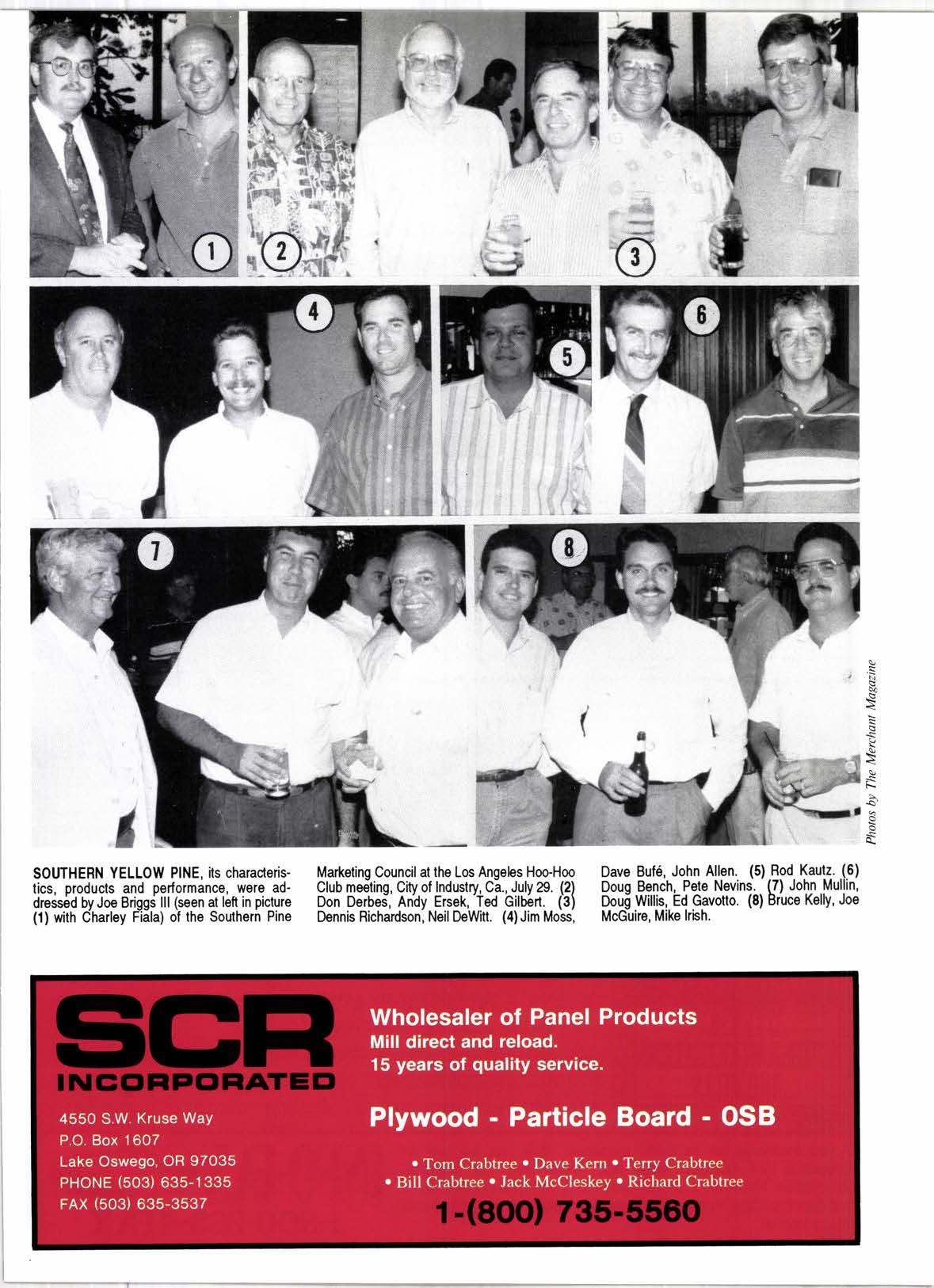 1

2

3

4

5

6

7

8

Photos by The Merchant Magazine

SOUTHERN YELLOW PINE, its characteristics, products and performance, were addressed by Joe Briggs III (seen at left in picture (1) with Charley Fiala) of the Southern Pine Marketing Council at the Los Angeles Hoo-Hoo Club meeting, City of Industry, Ca., July 29. (2) Don Derbes, Andy Ersek, Ted Gilbert. (3) Dennis Richardson, Neil DeWitt. (4) Jim Moss, Dave Bufé, John Allen. (5) Rod Kautz. (6) Doug Bench, Pete Nevins. (7) John Mullin, Doug Willis, Ed Gavotto. (8) Bruce Kelly, Joe McGuire, Mike Irish.

SCR INCORPORATED

4550 S.W. Kruse Way
P.O. Box 1607
Lake Oswego, OR 97035
PHONE (503) 635-1335
FAX (503) 635-3537

Wholesaler of Panel Products
Mill direct and reload.
15 years of quality service.

Plywood - Particle Board - OSB

• Tom Crabtree • Dave Kern • Terry Crabtree
• Bill Crabtree • Jack McCleskey • Richard Crabtree

1-(800) 735-5560